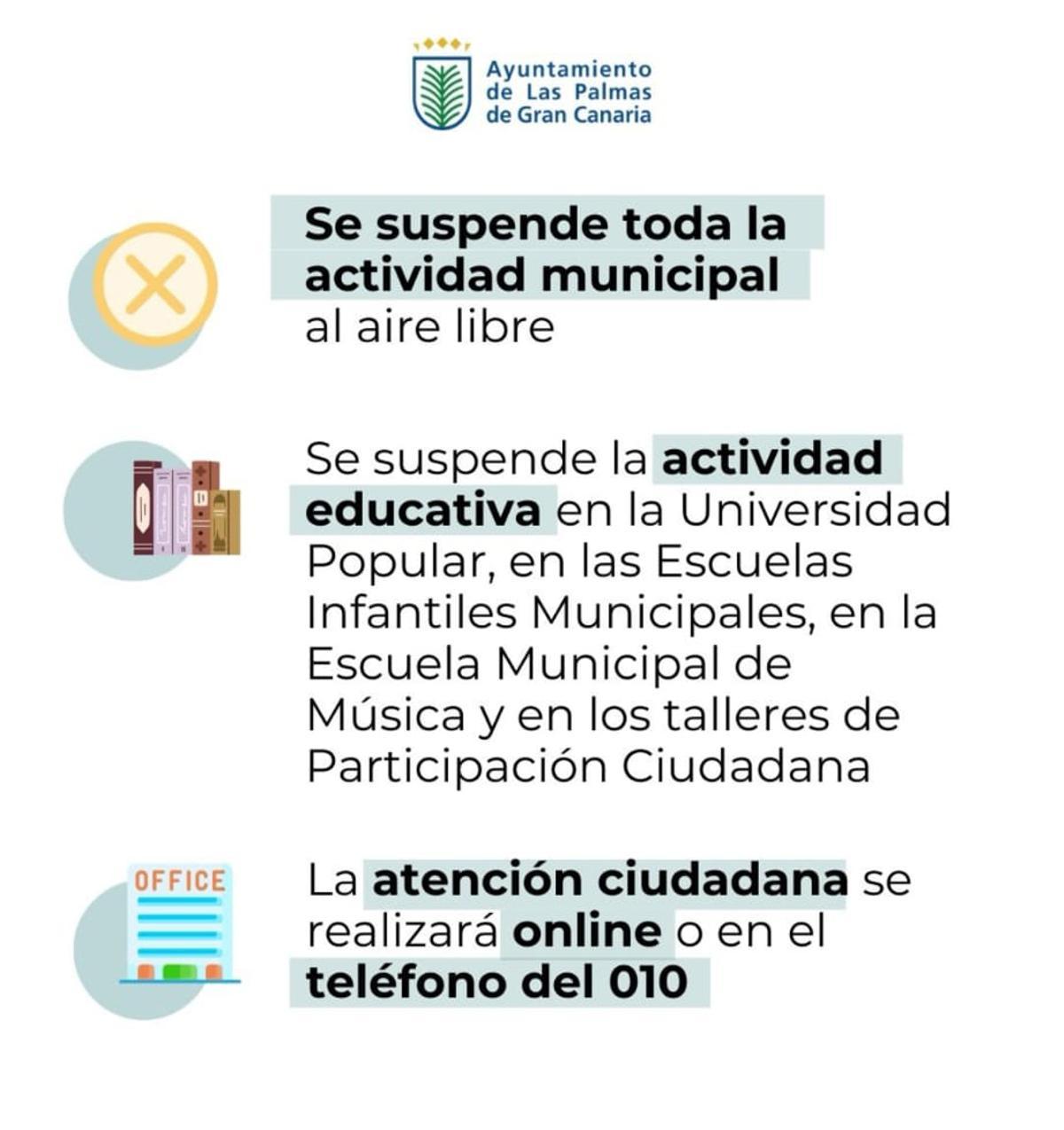 Ayuntamiento de Las Palmas de Gran Canaria

Se suspende toda la actividad municipal al aire libre

Se suspende la actividad educativa en la Universidad Popular, en las Escuelas Infantiles Municipales, en la Escuela Municipal de Música y en los talleres de Participación Ciudadana

OFFICE

La atención ciudadana se realizará online o en el teléfono del 010